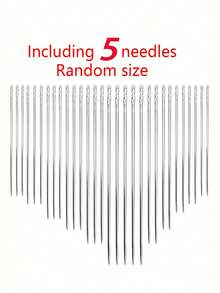 Including 5 needles
Random size